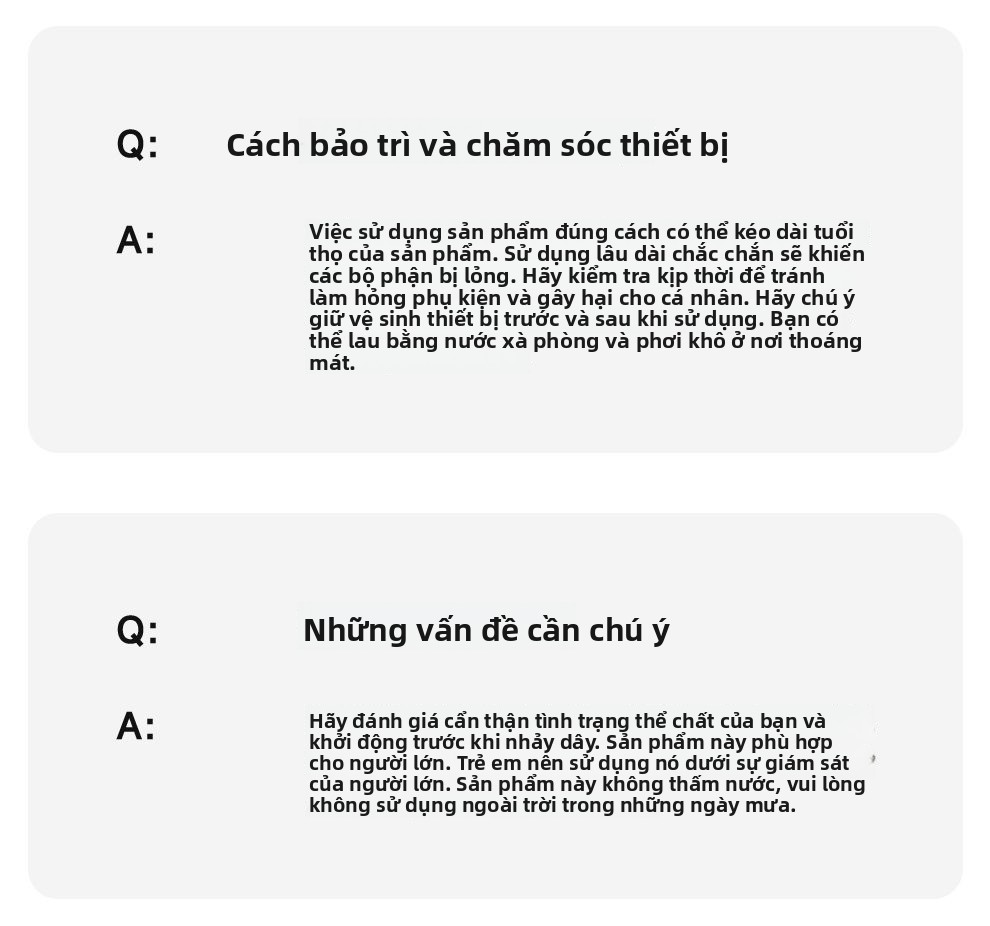 Q: Cách bảo trì và chăm sóc thiết bị

A: Việc sử dụng sản phẩm đúng cách có thể kéo dài tuổi thọ của sản phẩm. Sử dụng lâu dài chắc chắn sẽ khiến các bộ phận bị lỏng. Hãy kiểm tra kịp thời để tránh làm hỏng phụ kiện và gây hại cho cá nhân. Hãy chú ý giữ vệ sinh thiết bị trước và sau khi sử dụng. Bạn có thể lau bằng nước xà phòng và phơi khô ở nơi thoáng mát.

Q: Những vấn đề cần chú ý

A: Hãy đánh giá cẩn thận tình trạng thể chất của bạn và khởi động trước khi nhảy dây. Sản phẩm này phù hợp cho người lớn. Trẻ em nên sử dụng nó dưới sự giám sát của người lớn. Sản phẩm này không thấm nước, vui lòng không sử dụng ngoài trời trong những ngày mưa.